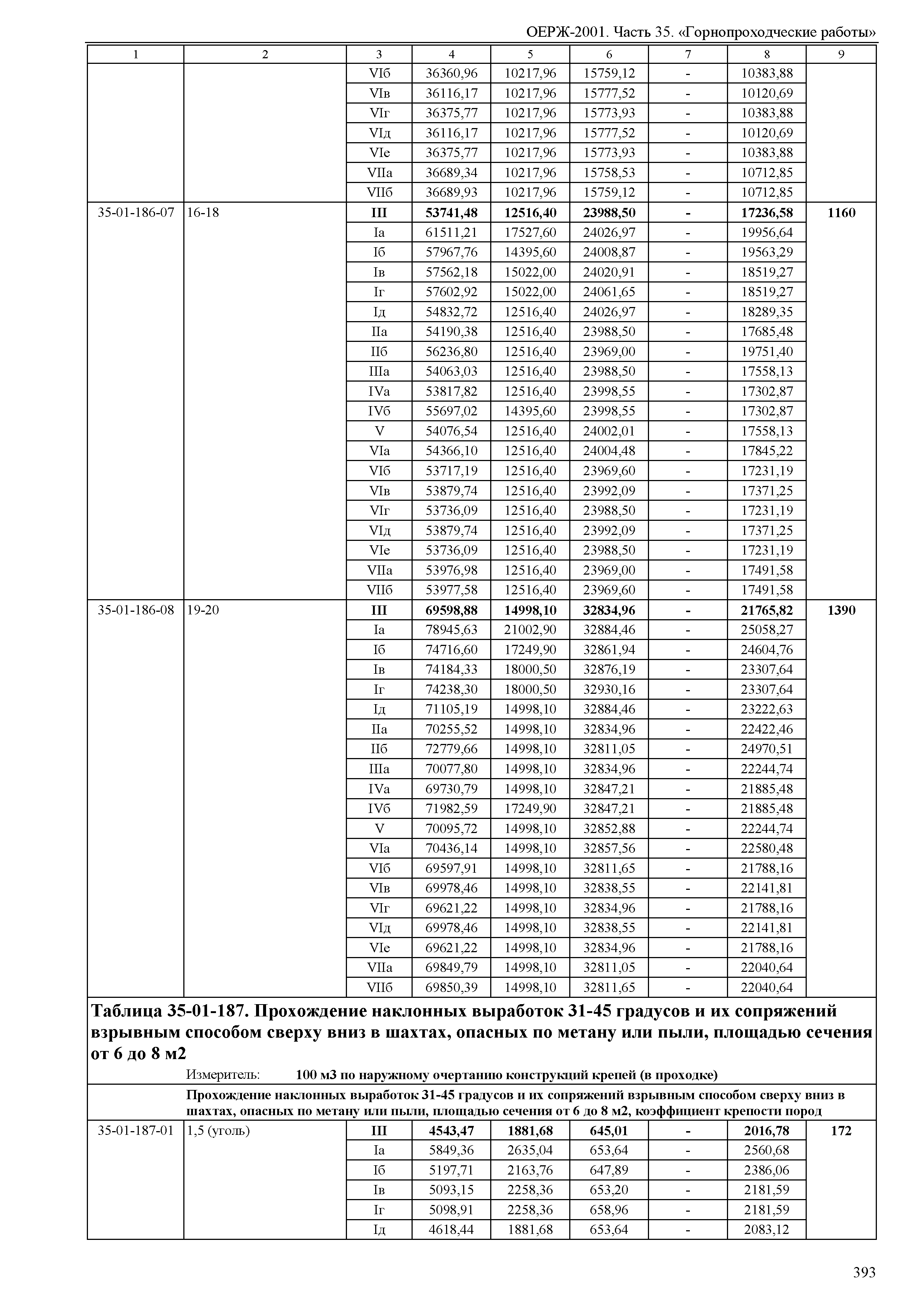 ОЕРЖ-2001. Часть 35. «Горнопроходческие работы»

| 1 | 2 | 3 | 4 | 5 | 6 | 7 | 8 | 9 |
|---|---|---|---|---|---|---|---|---|
| | | VIб | 36360,96 | 10217,96 | 15759,12 | - | 10383,88 | |
| | | VIв | 36116,17 | 10217,96 | 15777,52 | - | 10120,69 | |
| | | VIг | 36375,77 | 10217,96 | 15773,93 | - | 10383,88 | |
| | | VIд | 36116,17 | 10217,96 | 15777,52 | - | 10120,69 | |
| | | VIе | 36375,77 | 10217,96 | 15773,93 | - | 10383,88 | |
| | | VIIа | 36689,34 | 10217,96 | 15758,53 | - | 10712,85 | |
| | | VIIб | 36689,93 | 10217,96 | 15759,12 | - | 10712,85 | |
| 35-01-186-07 | 16-18 | **III** | **53741,48** | **12516,40** | **23988,50** | **-** | **17236,58** | **1160** |
| | | Iа | 61511,21 | 17527,60 | 24026,97 | - | 19956,64 | |
| | | Iб | 57967,76 | 14395,60 | 24008,87 | - | 19563,29 | |
| | | Iв | 57562,18 | 15022,00 | 24020,91 | - | 18519,27 | |
| | | Iг | 57602,92 | 15022,00 | 24061,65 | - | 18519,27 | |
| | | Iд | 54832,72 | 12516,40 | 24026,97 | - | 18289,35 | |
| | | IIа | 54190,38 | 12516,40 | 23988,50 | - | 17685,48 | |
| | | IIб | 56236,80 | 12516,40 | 23969,00 | - | 19751,40 | |
| | | IIIа | 54063,03 | 12516,40 | 23988,50 | - | 17558,13 | |
| | | IVа | 53817,82 | 12516,40 | 23998,55 | - | 17302,87 | |
| | | IVб | 55697,02 | 14395,60 | 23998,55 | - | 17302,87 | |
| | | V | 54076,54 | 12516,40 | 24002,01 | - | 17558,13 | |
| | | VIа | 54366,10 | 12516,40 | 24004,48 | - | 17845,22 | |
| | | VIб | 53717,19 | 12516,40 | 23969,60 | - | 17231,19 | |
| | | VIв | 53879,74 | 12516,40 | 23992,09 | - | 17371,25 | |
| | | VIг | 53736,09 | 12516,40 | 23988,50 | - | 17231,19 | |
| | | VIд | 53879,74 | 12516,40 | 23992,09 | - | 17371,25 | |
| | | VIе | 53736,09 | 12516,40 | 23988,50 | - | 17231,19 | |
| | | VIIа | 53976,98 | 12516,40 | 23969,00 | - | 17491,58 | |
| | | VIIб | 53977,58 | 12516,40 | 23969,60 | - | 17491,58 | |
| 35-01-186-08 | 19-20 | **III** | **69598,88** | **14998,10** | **32834,96** | **-** | **21765,82** | **1390** |
| | | Iа | 78945,63 | 21002,90 | 32884,46 | - | 25058,27 | |
| | | Iб | 74716,60 | 17249,90 | 32861,94 | - | 24604,76 | |
| | | Iв | 74184,33 | 18000,50 | 32876,19 | - | 23307,64 | |
| | | Iг | 74238,30 | 18000,50 | 32930,16 | - | 23307,64 | |
| | | Iд | 71105,19 | 14998,10 | 32884,46 | - | 23222,63 | |
| | | IIа | 70255,52 | 14998,10 | 32834,96 | - | 22422,46 | |
| | | IIб | 72779,66 | 14998,10 | 32811,05 | - | 24970,51 | |
| | | IIIа | 70077,80 | 14998,10 | 32834,96 | - | 22244,74 | |
| | | IVа | 69730,79 | 14998,10 | 32847,21 | - | 21885,48 | |
| | | IVб | 71982,59 | 17249,90 | 32847,21 | - | 21885,48 | |
| | | V | 70095,72 | 14998,10 | 32852,88 | - | 22244,74 | |
| | | VIа | 70436,14 | 14998,10 | 32857,56 | - | 22580,48 | |
| | | VIб | 69597,91 | 14998,10 | 32811,65 | - | 21788,16 | |
| | | VIв | 69978,46 | 14998,10 | 32838,55 | - | 22141,81 | |
| | | VIг | 69621,22 | 14998,10 | 32834,96 | - | 21788,16 | |
| | | VIд | 69978,46 | 14998,10 | 32838,55 | - | 22141,81 | |
| | | VIе | 69621,22 | 14998,10 | 32834,96 | - | 21788,16 | |
| | | VIIа | 69849,79 | 14998,10 | 32811,05 | - | 22040,64 | |
| | | VIIб | 69850,39 | 14998,10 | 32811,65 | - | 22040,64 | |

**Таблица 35-01-187. Прохождение наклонных выработок 31-45 градусов и их сопряжений взрывным способом сверху вниз в шахтах, опасных по метану или пыли, площадью сечения от 6 до 8 м2**

Измеритель: **100 м3 по наружному очертанию конструкций крепей (в проходке)**

**Прохождение наклонных выработок 31-45 градусов и их сопряжений взрывным способом сверху вниз в шахтах, опасных по метану или пыли, площадью сечения от 6 до 8 м2, коэффициент крепости пород**

| | | | | | | | | |
|---|---|---|---|---|---|---|---|---|
| 35-01-187-01 | 1,5 (уголь) | **III** | **4543,47** | **1881,68** | **645,01** | **-** | **2016,78** | **172** |
| | | Iа | 5849,36 | 2635,04 | 653,64 | - | 2560,68 | |
| | | Iб | 5197,71 | 2163,76 | 647,89 | - | 2386,06 | |
| | | Iв | 5093,15 | 2258,36 | 653,20 | - | 2181,59 | |
| | | Iг | 5098,91 | 2258,36 | 658,96 | - | 2181,59 | |
| | | Iд | 4618,44 | 1881,68 | 653,64 | - | 2083,12 | |

393